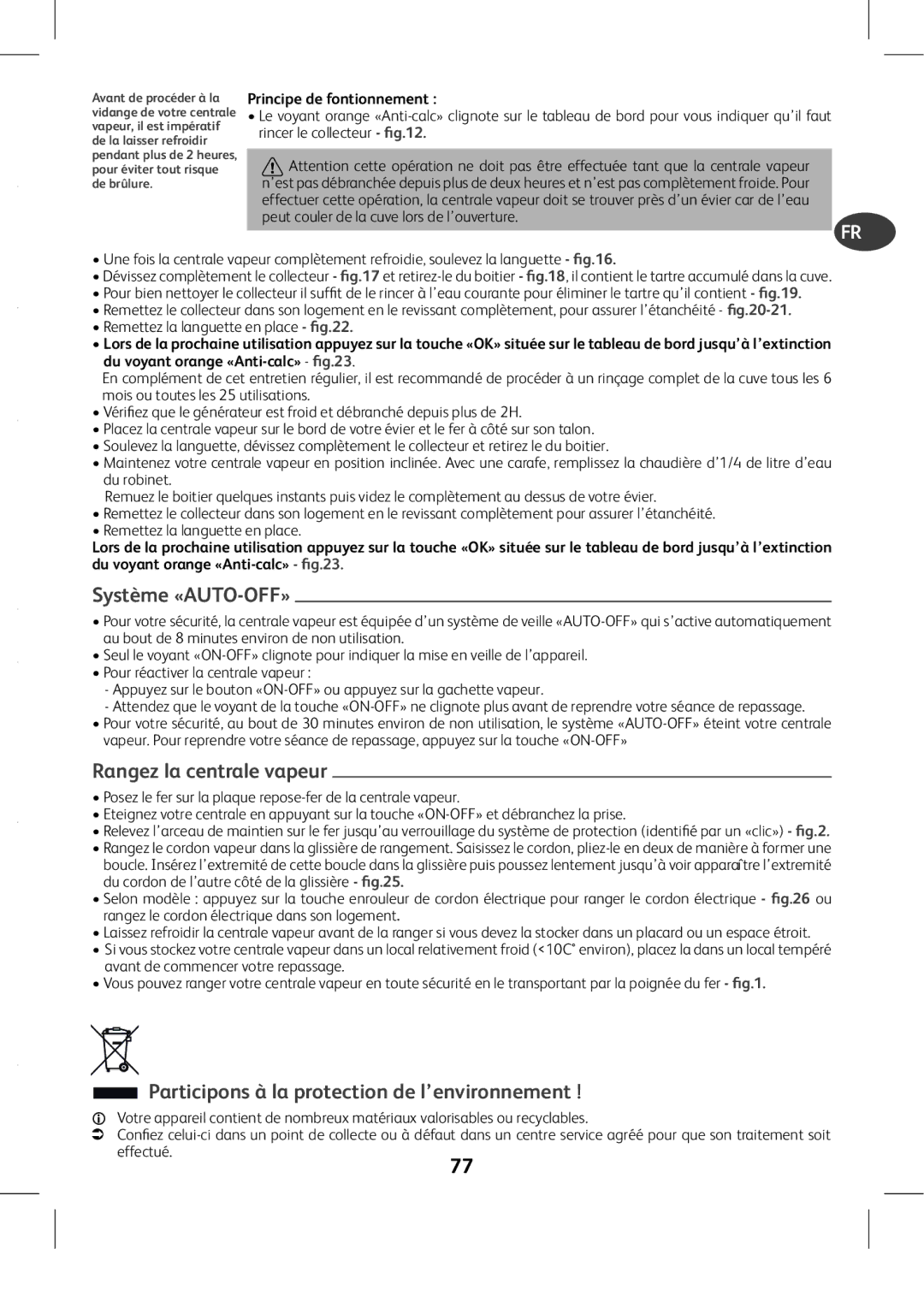 Avant de procéder à la vidange de votre centrale vapeur, il est impératif de la laisser refroidir pendant plus de 2 heures, pour éviter tout risque de brûlure.

Principe de fontionnement :
• Le voyant orange «Anti-calc» clignote sur le tableau de bord pour vous indiquer qu'il faut rincer le collecteur - fig.12.

Attention cette opération ne doit pas être effectuée tant que la centrale vapeur n'est pas débranchée depuis plus de deux heures et n'est pas complètement froide. Pour effectuer cette opération, la centrale vapeur doit se trouver près d'un évier car de l'eau peut couler de la cuve lors de l'ouverture.

FR

• Une fois la centrale vapeur complètement refroidie, soulevez la languette - fig.16.
• Dévissez complètement le collecteur - fig.17 et retirez-le du boitier - fig.18, il contient le tartre accumulé dans la cuve.
• Pour bien nettoyer le collecteur il suffit de le rincer à l'eau courante pour éliminer le tartre qu'il contient - fig.19.
• Remettez le collecteur dans son logement en le revissant complètement, pour assurer l'étanchéité - fig.20-21.
• Remettez la languette en place - fig.22.
• Lors de la prochaine utilisation appuyez sur la touche «OK» située sur le tableau de bord jusqu'à l'extinction du voyant orange «Anti-calc» - fig.23.
En complément de cet entretien régulier, il est recommandé de procéder à un rinçage complet de la cuve tous les 6 mois ou toutes les 25 utilisations.
• Vérifiez que le générateur est froid et débranché depuis plus de 2H.
• Placez la centrale vapeur sur le bord de votre évier et le fer à côté sur son talon.
• Soulevez la languette, dévissez complètement le collecteur et retirez le du boitier.
• Maintenez votre centrale vapeur en position inclinée. Avec une carafe, remplissez la chaudière d'1/4 de litre d'eau du robinet.
Remuez le boitier quelques instants puis videz le complètement au dessus de votre évier.
• Remettez le collecteur dans son logement en le revissant complètement pour assurer l'étanchéité.
• Remettez la languette en place.
Lors de la prochaine utilisation appuyez sur la touche «OK» située sur le tableau de bord jusqu'à l'extinction du voyant orange «Anti-calc» - fig.23.

Système «AUTO-OFF»

• Pour votre sécurité, la centrale vapeur est équipée d'un système de veille «AUTO-OFF» qui s'active automatiquement au bout de 8 minutes environ de non utilisation.
• Seul le voyant «ON-OFF» clignote pour indiquer la mise en veille de l'appareil.
• Pour réactiver la centrale vapeur :
- Appuyez sur le bouton «ON-OFF» ou appuyez sur la gachette vapeur.
- Attendez que le voyant de la touche «ON-OFF» ne clignote plus avant de reprendre votre séance de repassage.
• Pour votre sécurité, au bout de 30 minutes environ de non utilisation, le système «AUTO-OFF» éteint votre centrale vapeur. Pour reprendre votre séance de repassage, appuyez sur la touche «ON-OFF»

Rangez la centrale vapeur

• Posez le fer sur la plaque repose-fer de la centrale vapeur.
• Eteignez votre centrale en appuyant sur la touche «ON-OFF» et débranchez la prise.
• Relevez l'arceau de maintien sur le fer jusqu'au verrouillage du système de protection (identifié par un «clic») - fig.2.
• Rangez le cordon vapeur dans la glissière de rangement. Saisissez le cordon, pliez-le en deux de manière à former une boucle. Insérez l'extrémité de cette boucle dans la glissière puis poussez lentement jusqu'à voir apparaître l'extrémité du cordon de l'autre côté de la glissière - fig.25.
• Selon modèle : appuyez sur la touche enrouleur de cordon électrique pour ranger le cordon électrique - fig.26 ou rangez le cordon électrique dans son logement.
• Laissez refroidir la centrale vapeur avant de la ranger si vous devez la stocker dans un placard ou un espace étroit.
• Si vous stockez votre centrale vapeur dans un local relativement froid (<10C° environ), placez la dans un local tempéré avant de commencer votre repassage.
• Vous pouvez ranger votre centrale vapeur en toute sécurité en le transportant par la poignée du fer - fig.1.

Participons à la protection de l'environnement !

Votre appareil contient de nombreux matériaux valorisables ou recyclables.
Confiez celui-ci dans un point de collecte ou à défaut dans un centre service agréé pour que son traitement soit effectué.

77